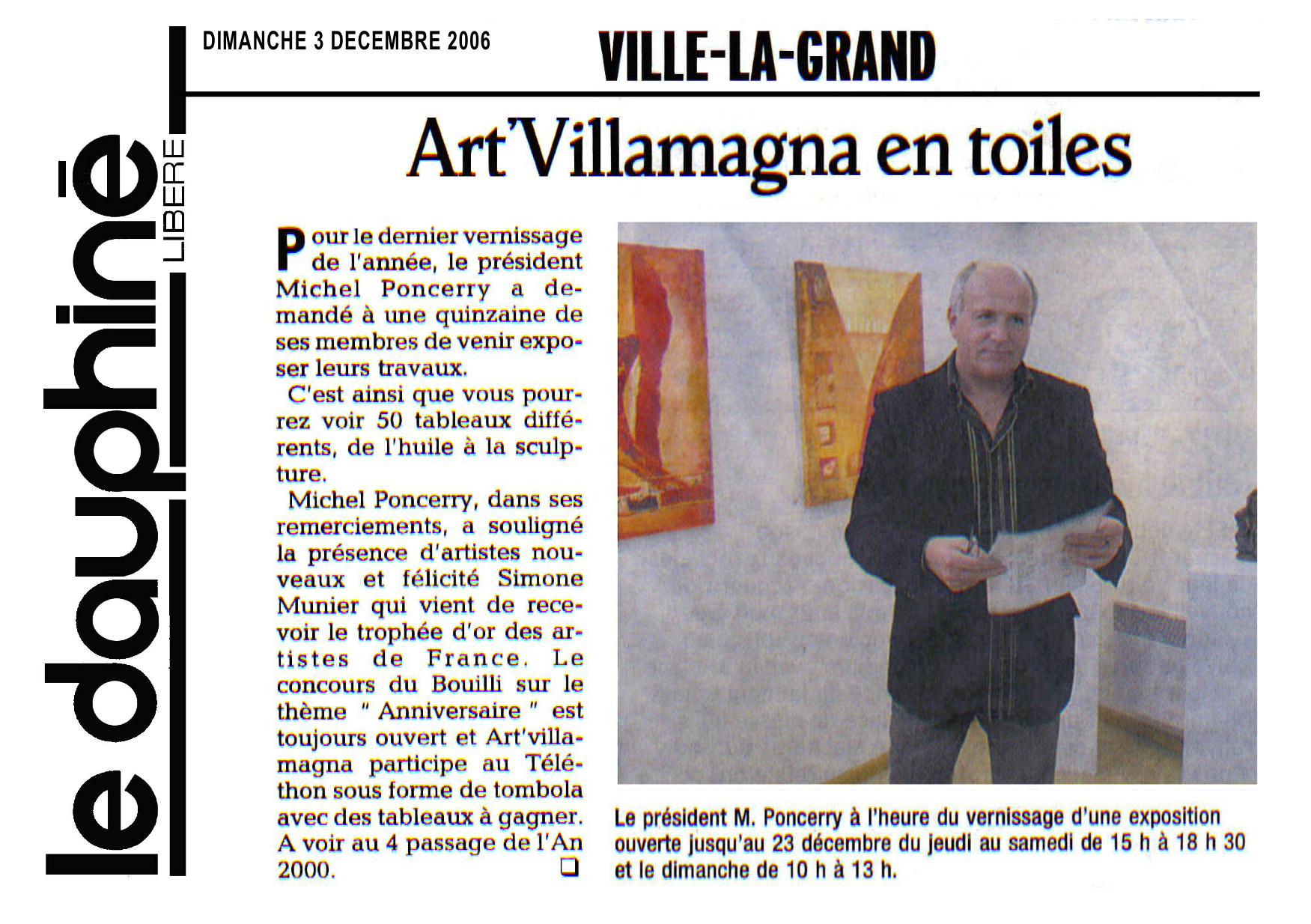 le dauphiné LIBERE

DIMANCHE 3 DECEMBRE 2006

VILLE-LA-GRAND

Art'Villamagna en toiles

Pour le dernier vernissage de l'année, le président Michel Poncerry a demandé à une quinzaine de ses membres de venir exposer leurs travaux.

C'est ainsi que vous pourrez voir 50 tableaux différents, de l'huile à la sculpture.

Michel Poncerry, dans ses remerciements, a souligné la présence d'artistes nouveaux et félicité Simone Munier qui vient de recevoir le trophée d'or des artistes de France. Le concours du Bouilli sur le thème " Anniversaire " est toujours ouvert et Art'villamagna participe au Téléthon sous forme de tombola avec des tableaux à gagner. A voir au 4 passage de l'An 2000. ❑

Le président M. Poncerry à l'heure du vernissage d'une exposition ouverte jusqu'au 23 décembre du jeudi au samedi de 15 h à 18 h 30 et le dimanche de 10 h à 13 h.